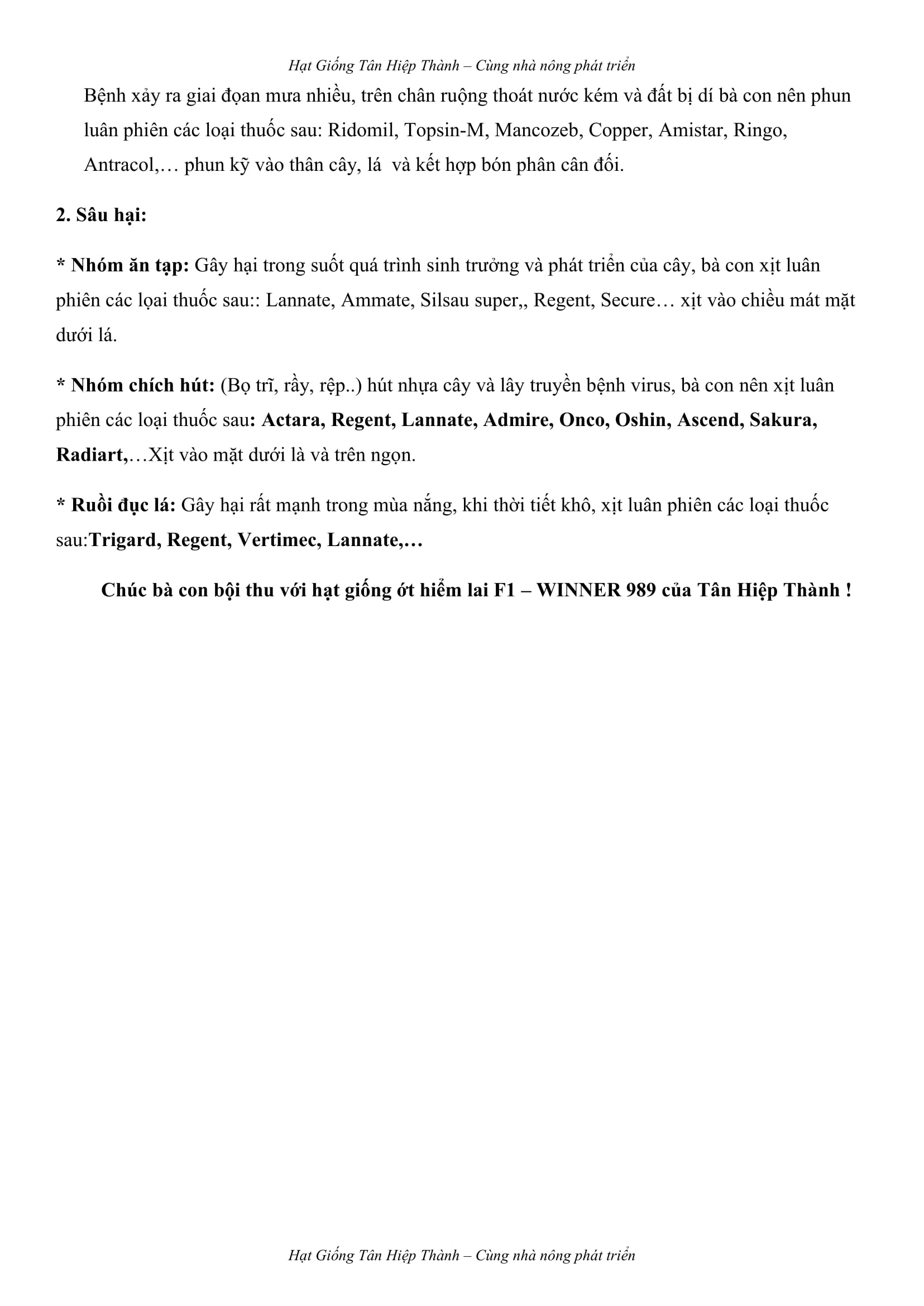 Hạt Giống Tân Hiệp Thành – Cùng nhà nông phát triển

Bệnh xảy ra giai đọan mưa nhiều, trên chân ruộng thoát nước kém và đất bị dí bà con nên phun luân phiên các loại thuốc sau: Ridomil, Topsin-M, Mancozeb, Copper, Amistar, Ringo, Antracol,… phun kỹ vào thân cây, lá và kết hợp bón phân cân đối.

2. Sâu hại:

* Nhóm ăn tạp: Gây hại trong suốt quá trình sinh trưởng và phát triển của cây, bà con xịt luân phiên các lọai thuốc sau:: Lannate, Ammate, Silsau super,, Regent, Secure… xịt vào chiều mát mặt dưới lá.

* Nhóm chích hút: (Bọ trĩ, rầy, rệp..) hút nhựa cây và lây truyền bệnh virus, bà con nên xịt luân phiên các loại thuốc sau: Actara, Regent, Lannate, Admire, Onco, Oshin, Ascend, Sakura, Radiart,…Xịt vào mặt dưới là và trên ngọn.

* Ruồi đục lá: Gây hại rất mạnh trong mùa nắng, khi thời tiết khô, xịt luân phiên các loại thuốc sau:Trigard, Regent, Vertimec, Lannate,…

Chúc bà con bội thu với hạt giống ớt hiểm lai F1 – WINNER 989 của Tân Hiệp Thành !

Hạt Giống Tân Hiệp Thành – Cùng nhà nông phát triển